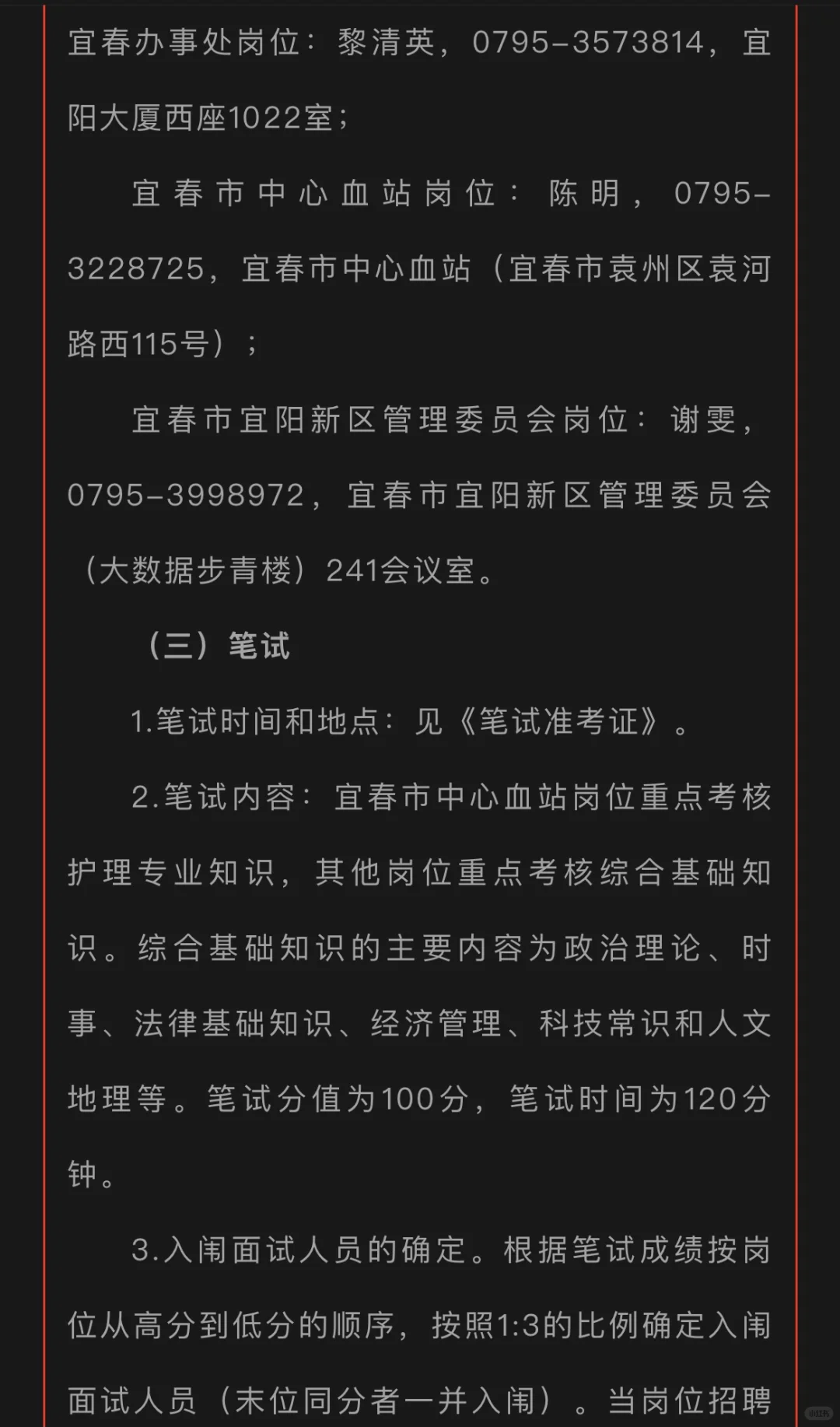 宜春办事处岗位：黎清英，0795-3573814，宜阳大厦西座1022室；

宜春市中心血站岗位：陈明，0795-3228725，宜春市中心血站（宜春市袁州区袁河路西115号）；

宜春市宜阳新区管理委员会岗位：谢雯，0795-3998972，宜春市宜阳新区管理委员会（大数据步青楼）241会议室。

（三）笔试

1.笔试时间和地点：见《笔试准考证》。

2.笔试内容：宜春市中心血站岗位重点考核护理专业知识，其他岗位重点考核综合基础知识。综合基础知识的主要内容为政治理论、时事、法律基础知识、经济管理、科技常识和人文地理等。笔试分值为100分，笔试时间为120分钟。

3.入闱面试人员的确定。根据笔试成绩按岗位从高分到低分的顺序，按照1:3的比例确定入闱面试人员（末位同分者一并入闱）。当岗位招聘